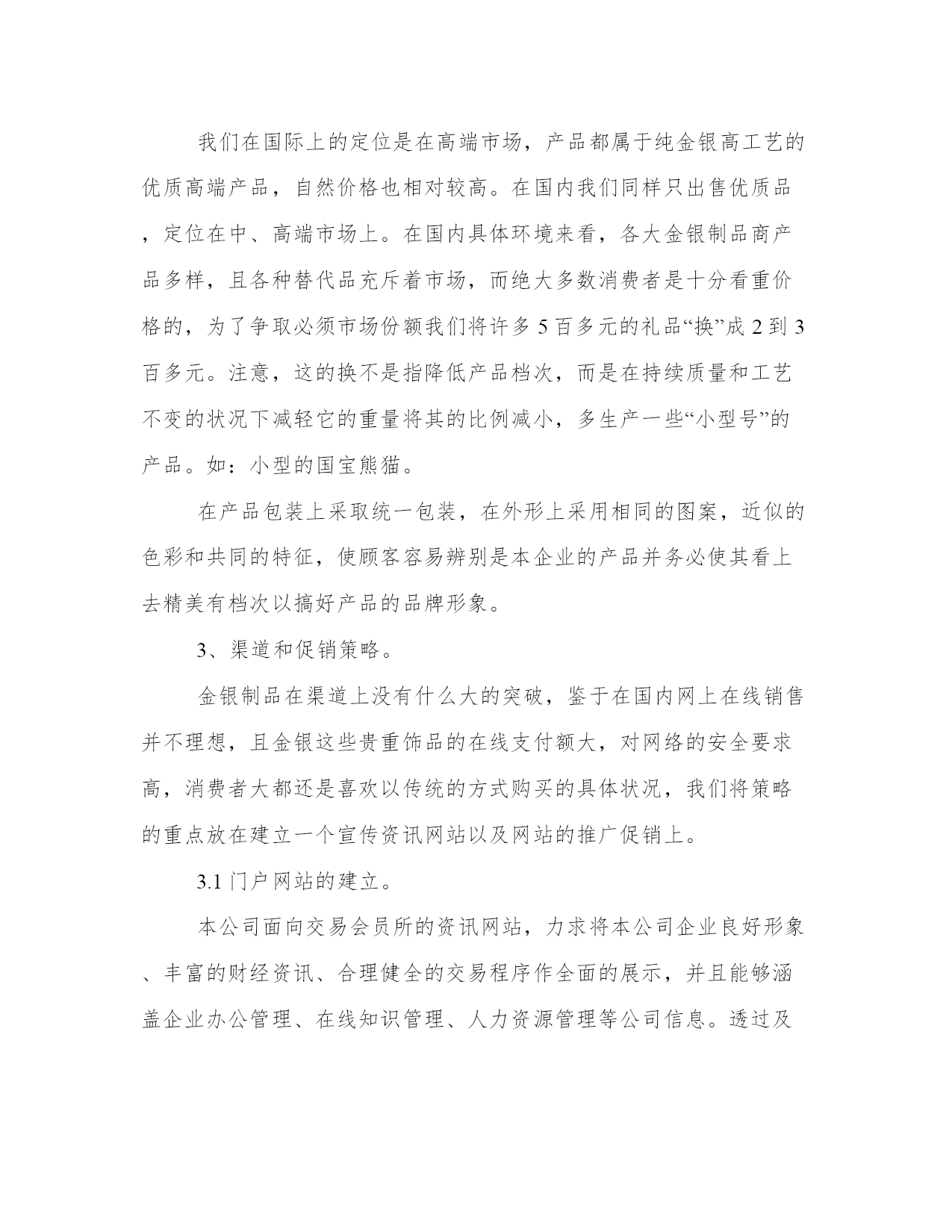 我们在国际上的定位是在高端市场，产品都属于纯金银高工艺的优质高端产品，自然价格也相对较高。在国内我们同样只出售优质品，定位在中、高端市场上。在国内具体环境来看，各大金银制品商产品多样，且各种替代品充斥着市场，而绝大多数消费者是十分看重价格的，为了争取必须市场份额我们将许多5百多元的礼品“换”成2到3百多元。注意，这的换不是指降低产品档次，而是在持续质量和工艺不变的状况下减轻它的重量将其的比例减小，多生产一些“小型号”的产品。如：小型的国宝熊猫。

在产品包装上采取统一包装，在外形上采用相同的图案，近似的色彩和共同的特征，使顾客容易辨别是本企业的产品并务必使其看上去精美有档次以搞好产品的品牌形象。

3、渠道和促销策略。

金银制品在渠道上没有什么大的突破，鉴于在国内网上在线销售并不理想，且金银这些贵重饰品的在线支付额大，对网络的安全要求高，消费者大都还是喜欢以传统的方式购买的具体状况，我们将策略的重点放在建立一个宣传资讯网站以及网站的推广促销上。

3.1 门户网站的建立。

本公司面向交易会员所的资讯网站，力求将本公司企业良好形象、丰富的财经资讯、合理健全的交易程序作全面的展示，并且能够涵盖企业办公管理、在线知识管理、人力资源管理等公司信息。透过及